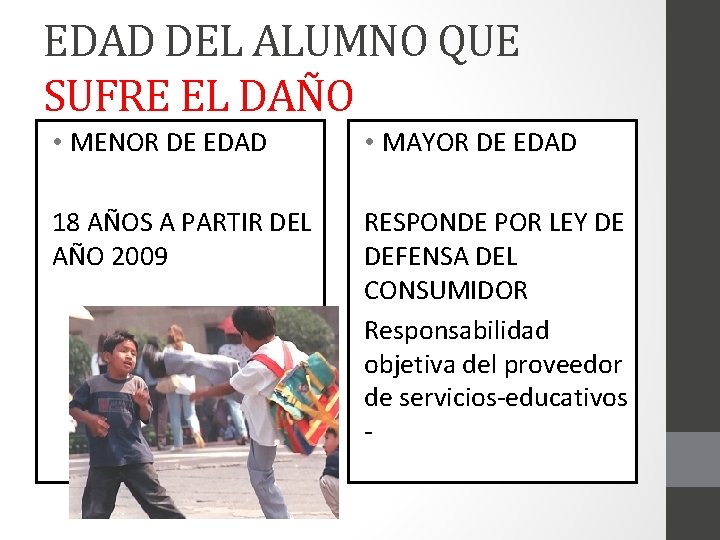 EDAD DEL ALUMNO QUE SUFRE EL DAÑO

• MENOR DE EDAD

18 AÑOS A PARTIR DEL AÑO 2009

• MAYOR DE EDAD

RESPONDE POR LEY DE DEFENSA DEL CONSUMIDOR

Responsabilidad objetiva del proveedor de servicios-educativos -